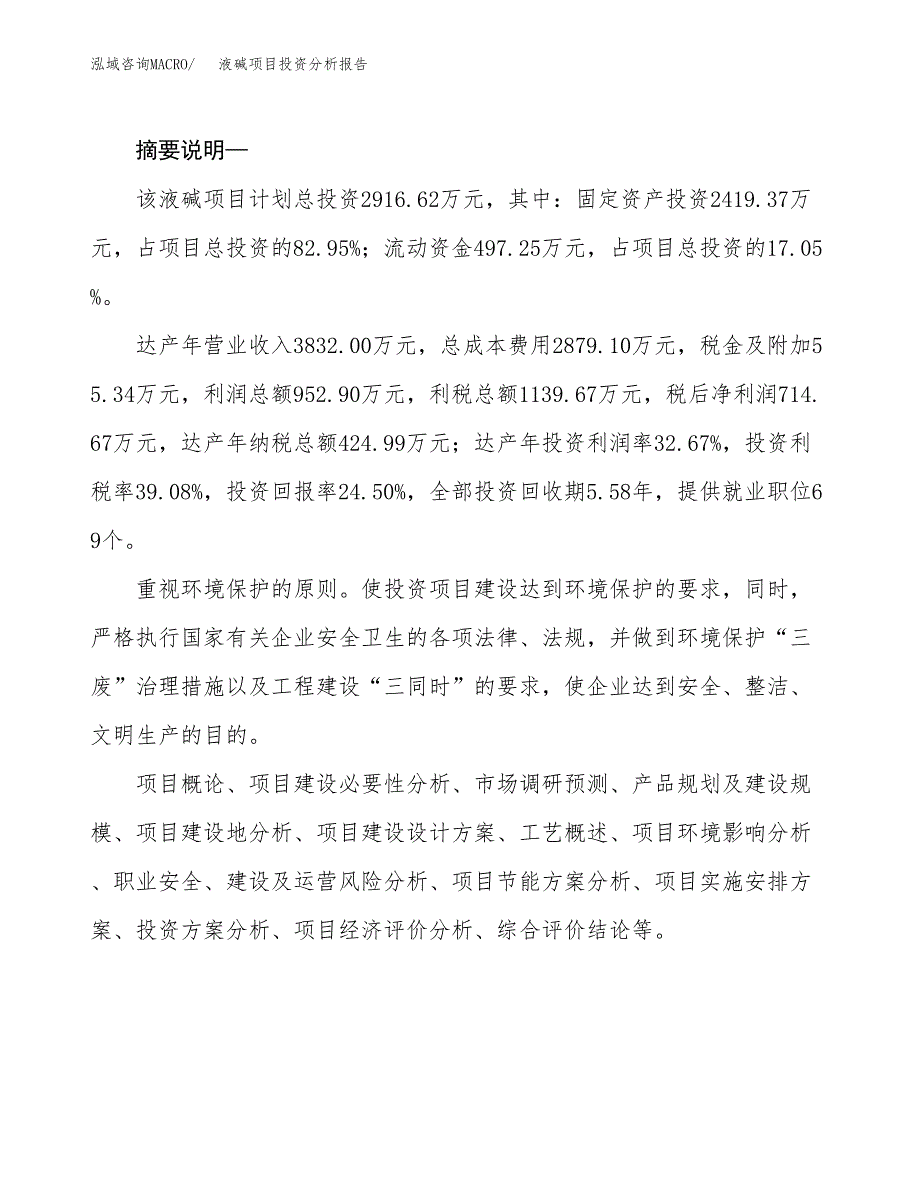 泓域咨询MACRO/　液碱项目投资分析报告

摘要说明—

该液碱项目计划总投资2916.62万元，其中：固定资产投资2419.37万元，占项目总投资的82.95%；流动资金497.25万元，占项目总投资的17.05%。

达产年营业收入3832.00万元，总成本费用2879.10万元，税金及附加55.34万元，利润总额952.90万元，利税总额1139.67万元，税后净利润714.67万元，达产年纳税总额424.99万元；达产年投资利润率32.67%，投资利税率39.08%，投资回报率24.50%，全部投资回收期5.58年，提供就业职位69个。

重视环境保护的原则。使投资项目建设达到环境保护的要求，同时，严格执行国家有关企业安全卫生的各项法律、法规，并做到环境保护“三废”治理措施以及工程建设“三同时”的要求，使企业达到安全、整洁、文明生产的目的。

项目概论、项目建设必要性分析、市场调研预测、产品规划及建设规模、项目建设地分析、项目建设设计方案、工艺概述、项目环境影响分析、职业安全、建设及运营风险分析、项目节能方案分析、项目实施安排方案、投资方案分析、项目经济评价分析、综合评价结论等。